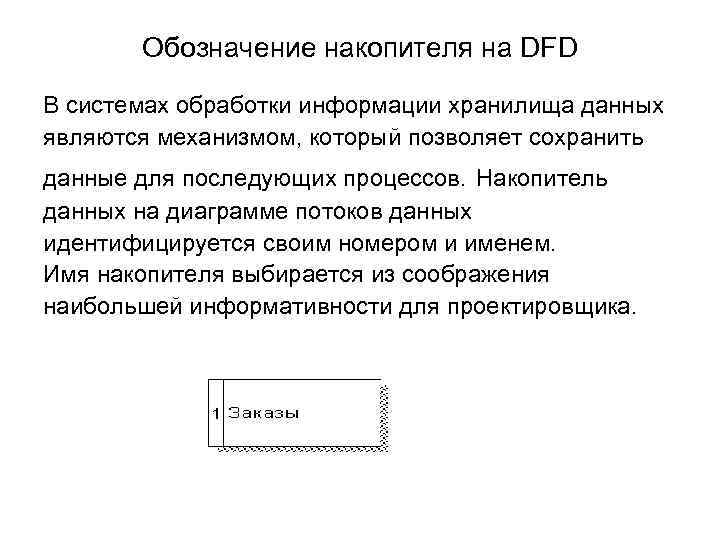 Обозначение накопителя на DFD

В системах обработки информации хранилища данных являются механизмом, который позволяет сохранить данные для последующих процессов. Накопитель данных на диаграмме потоков данных идентифицируется своим номером и именем.
Имя накопителя выбирается из соображения наибольшей информативности для проектировщика.

1 Заказы